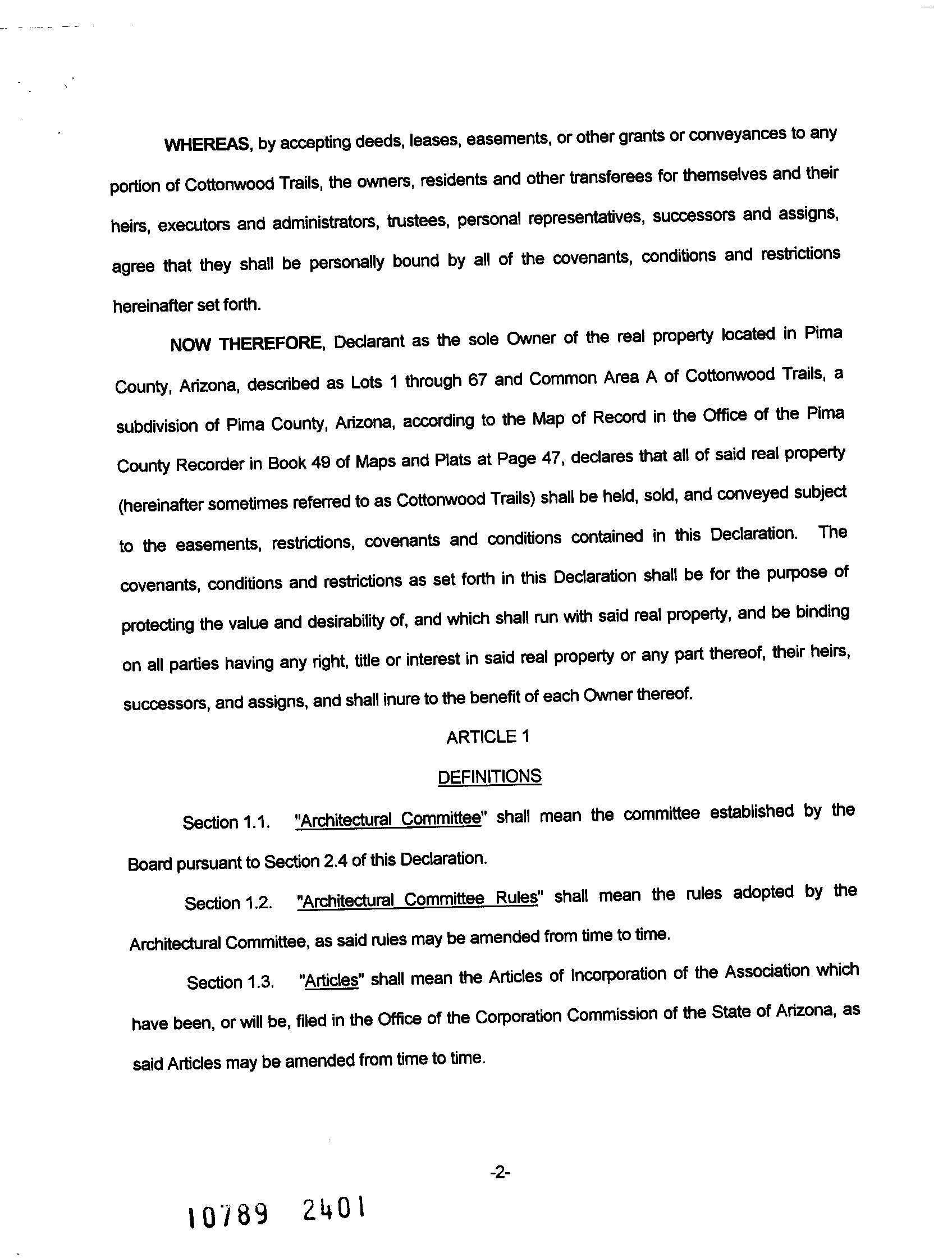 WHEREAS, by accepting deeds, leases, easements, or other grants or conveyances to any portion of Cottonwood Trails, the owners, residents and other transferees for themselves and their heirs, executors and administrators, trustees, personal representatives, successors and assigns, agree that they shall be personally bound by all of the covenants, conditions and restrictions hereinafter set forth.

NOW THEREFORE, Declarant as the sole Owner of the real property located in Pima County, Arizona, described as Lots 1 through 67 and Common Area A of Cottonwood Trails, a subdivision of Pima County, Arizona, according to the Map of Record in the Office of the Pima County Recorder in Book 49 of Maps and Plats at Page 47, declares that all of said real property (hereinafter sometimes referred to as Cottonwood Trails) shall be held, sold, and conveyed subject to the easements, restrictions, covenants and conditions contained in this Declaration. The covenants, conditions and restrictions as set forth in this Declaration shall be for the purpose of protecting the value and desirability of, and which shall run with said real property, and be binding on all parties having any right, title or interest in said real property or any part thereof, their heirs, successors, and assigns, and shall inure to the benefit of each Owner thereof.

ARTICLE 1

DEFINITIONS

Section 1.1. "Architectural Committee" shall mean the committee established by the Board pursuant to Section 2.4 of this Declaration.

Section 1.2. "Architectural Committee Rules" shall mean the rules adopted by the Architectural Committee, as said rules may be amended from time to time.

Section 1.3. "Articles" shall mean the Articles of Incorporation of the Association which have been, or will be, filed in the Office of the Corporation Commission of the State of Arizona, as said Articles may be amended from time to time.

-2-

10789 2401